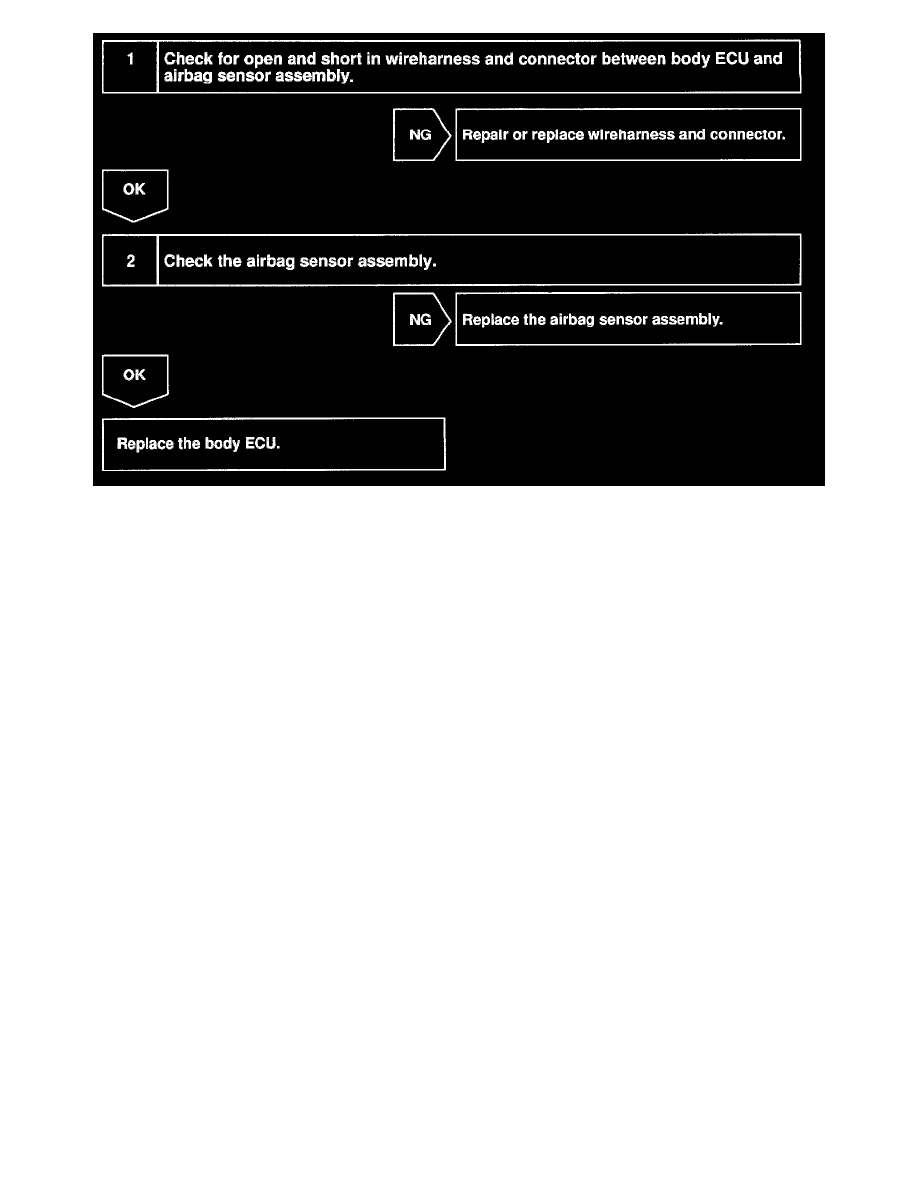 1 Check for open and short in wireharness and connector between body ECU and airbag sensor assembly.

NG Repair or replace wireharness and connector.

OK

2 Check the airbag sensor assembly.

NG Replace the airbag sensor assembly.

OK

Replace the body ECU.